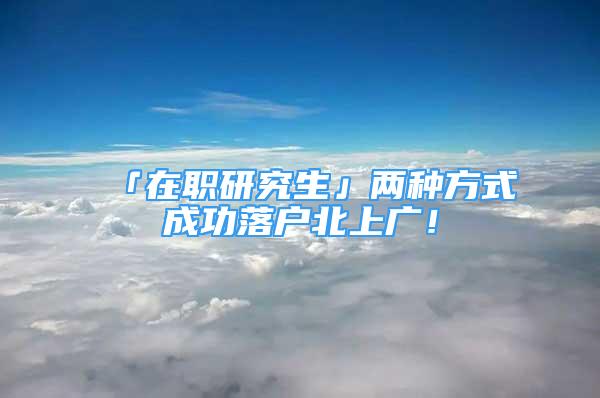 「在职研究生」两种方式成功落户北上广！